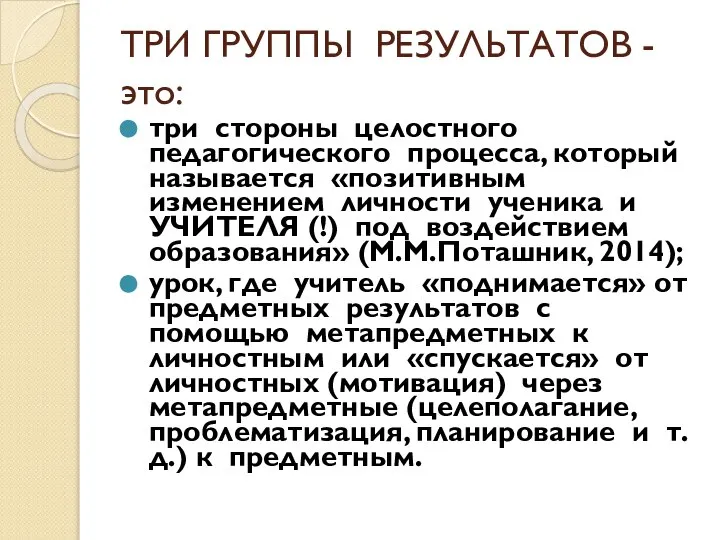 ТРИ ГРУППЫ РЕЗУЛЬТАТОВ - это:

три стороны целостного педагогического процесса, который называется «позитивным изменением личности ученика и УЧИТЕЛЯ (!) под воздействием образования» (М.М.Поташник, 2014);

урок, где учитель «поднимается» от предметных результатов с помощью метапредметных к личностным или «спускается» от личностных (мотивация) через метапредметные (целеполагание, проблематизация, планирование и т. д.) к предметным.